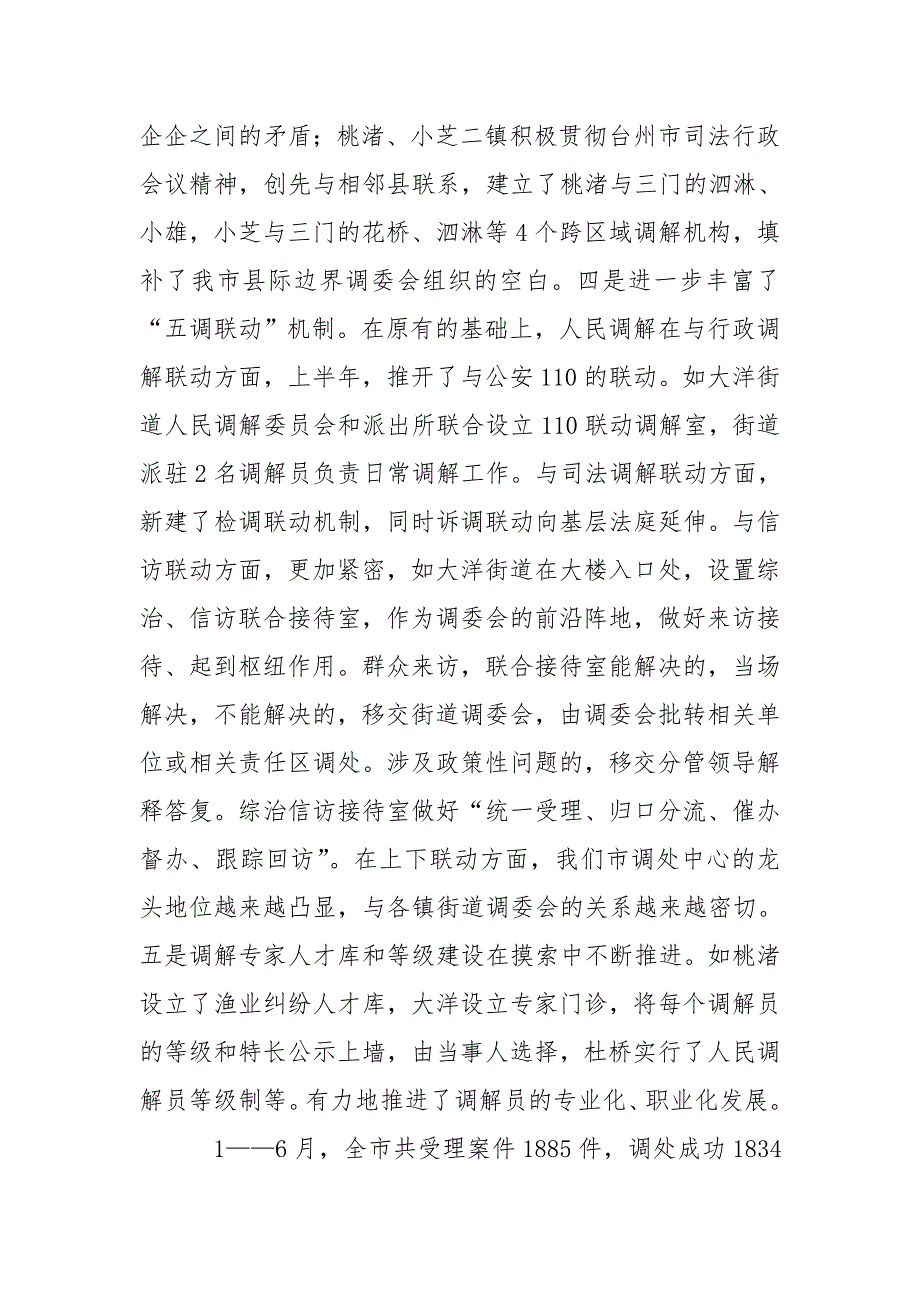 企企之间的矛盾；桃渚、小芝二镇积极贯彻台州市司法行政会议精神，创先与相邻县联系，建立了桃渚与三门的泗淋、小雄，小芝与三门的花桥、泗淋等 4 个跨区域调解机构，填补了我市县际边界调委会组织的空白。四是进一步丰富了“五调联动”机制。在原有的基础上，人民调解在与行政调解联动方面，上半年，推开了与公安 110 的联动。如大洋街道人民调解委员会和派出所联合设立 110 联动调解室，街道派驻 2 名调解员负责日常调解工作。与司法调解联动方面，新建了检调联动机制，同时诉调联动向基层法庭延伸。与信访联动方面，更加紧密，如大洋街道在大楼入口处，设置综治、信访联合接待室，作为调委会的前沿阵地，做好来访接待、起到枢纽作用。群众来访，联合接待室能解决的，当场解决，不能解决的，移交街道调委会，由调委会批转相关单位或相关责任区调处。涉及政策性问题的，移交分管领导解释答复。综治信访接待室做好“统一受理、归口分流、催办督办、跟踪回访”。在上下联动方面，我们市调处中心的龙头地位越来越凸显，与各镇街道调委会的关系越来越密切。五是调解专家人才库和等级建设在摸索中不断推进。如桃渚设立了渔业纠纷人才库，大洋设立专家门诊，将每个调解员的等级和特长公示上墙，由当事人选择，杜桥实行了人民调解员等级制等。有力地推进了调解员的专业化、职业化发展。

1——6 月，全市共受理案件 1885 件，调处成功 1834